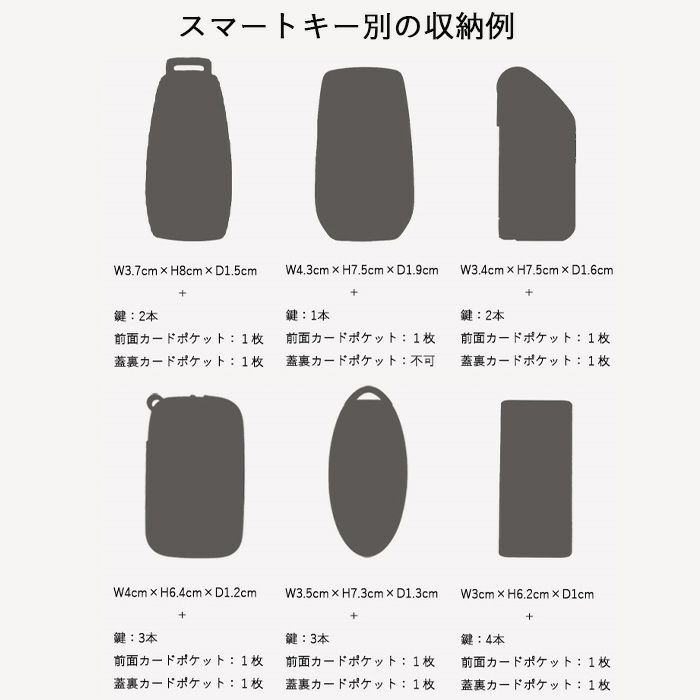 スマートキー別の収納例

W3.7cm × H8cm × D1.5cm
+
鍵：2本
前面カードポケット：１枚
蓋裏カードポケット：１枚

W4.3cm × H7.5cm × D1.9cm
+
鍵：1本
前面カードポケット：１枚
蓋裏カードポケット：不可

W3.4cm × H7.5cm × D1.6cm
+
鍵：2本
前面カードポケット：１枚
蓋裏カードポケット：１枚

W4cm × H6.4cm × D1.2cm
+
鍵：3本
前面カードポケット：１枚
蓋裏カードポケット：１枚

W3.5cm × H7.3cm × D1.3cm
+
鍵：3本
前面カードポケット：１枚
蓋裏カードポケット：１枚

W3cm × H6.2cm × D1cm
+
鍵：4本
前面カードポケット：１枚
蓋裏カードポケット：１枚